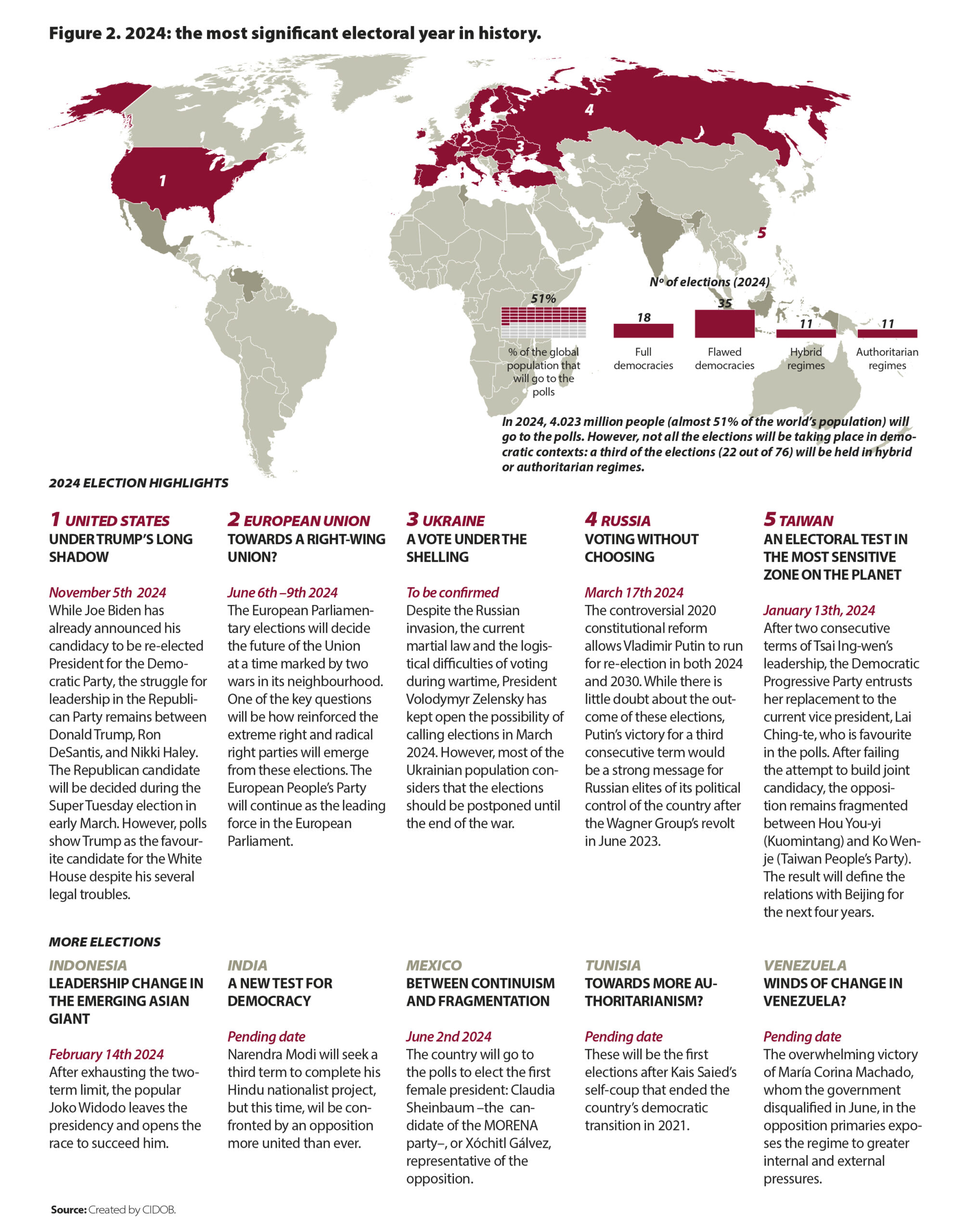 Figure 2. 2024: the most significant electoral year in history.

4

2

3

1

5

Nº of elections (2024)

51%

% of the global population that will go to the polls

18

Full democracies

35

Flawed democracies

11

Hybrid regimes

11

Authoritarian regimes

In 2024, 4.023 million people (almost 51% of the world's population) will go to the polls. However, not all the elections will be taking place in democratic contexts: a third of the elections (22 out of 76) will be held in hybrid or authoritarian regimes.

2024 ELECTION HIGHLIGHTS

1 UNITED STATES
UNDER TRUMP'S LONG SHADOW

November 5th 2024
While Joe Biden has already announced his candidacy to be re-elected President for the Democratic Party, the struggle for leadership in the Republican Party remains between Donald Trump, Ron DeSantis, and Nikki Haley. The Republican candidate will be decided during the Super Tuesday election in early March. However, polls show Trump as the favourite candidate for the White House despite his several legal troubles.

2 EUROPEAN UNION
TOWARDS A RIGHT-WING UNION?

June 6th –9th 2024
The European Parliamentary elections will decide the future of the Union at a time marked by two wars in its neighbourhood. One of the key questions will be how reinforced the extreme right and radical right parties will emerge from these elections. The European People's Party will continue as the leading force in the European Parliament.

3 UKRAINE
A VOTE UNDER THE SHELLING

To be confirmed
Despite the Russian invasion, the current martial law and the logistical difficulties of voting during wartime, President Volodymyr Zelensky has kept open the possibility of calling elections in March 2024. However, most of the Ukrainian population considers that the elections should be postponed until the end of the war.

4 RUSSIA
VOTING WITHOUT CHOOSING

March 17th 2024
The controversial 2020 constitutional reform allows Vladimir Putin to run for re-election in both 2024 and 2030. While there is little doubt about the outcome of these elections, Putin's victory for a third consecutive term would be a strong message for Russian elites of its political control of the country after the Wagner Group's revolt in June 2023.

5 TAIWAN
AN ELECTORAL TEST IN THE MOST SENSITIVE ZONE ON THE PLANET

January 13th, 2024
After two consecutive terms of Tsai Ing-wen's leadership, the Democratic Progressive Party entrusts her replacement to the current vice president, Lai Ching-te, who is favourite in the polls. After failing the attempt to build joint candidacy, the opposition remains fragmented between Hou You-yi (Kuomintang) and Ko Wen-je (Taiwan People's Party). The result will define the relations with Beijing for the next four years.

MORE ELECTIONS

INDONESIA
LEADERSHIP CHANGE IN THE EMERGING ASIAN GIANT

February 14th 2024
After exhausting the two-term limit, the popular Joko Widodo leaves the presidency and opens the race to succeed him.

INDIA
A NEW TEST FOR DEMOCRACY

Pending date
Narendra Modi will seek a third term to complete his Hindu nationalist project, but this time, wil be confronted by an opposition more united than ever.

MEXICO
BETWEEN CONTINUISM AND FRAGMENTATION

June 2nd 2024
The country will go to the polls to elect the first female president: Claudia Sheinbaum –the candidate of the MORENA party–, or Xóchitl Gálvez, representative of the opposition.

TUNISIA
TOWARDS MORE AUTHORITARIANISM?

Pending date
These will be the first elections after Kais Saied's self-coup that ended the country's democratic transition in 2021.

VENEZUELA
WINDS OF CHANGE IN VENEZUELA?

Pending date
The overwhelming victory of María Corina Machado, whom the government disqualified in June, in the opposition primaries exposes the regime to greater internal and external pressures.

Source: Created by CIDOB.